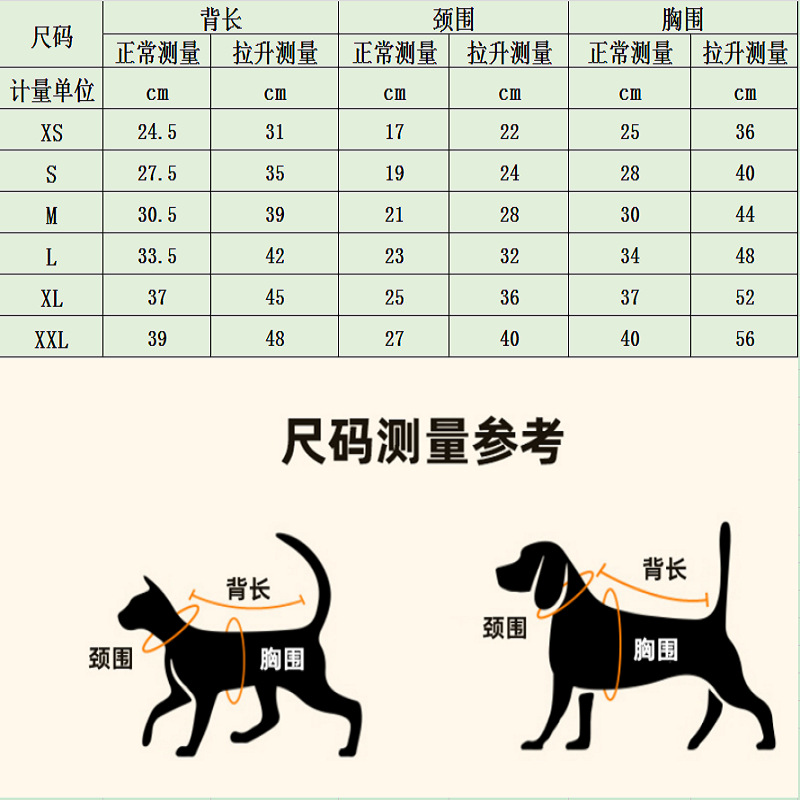 | 尺码 | 背长 | | 颈围 | | 胸围 | |
|---|---|---|---|---|---|---|
| | 正常测量 | 拉升测量 | 正常测量 | 拉升测量 | 正常测量 | 拉升测量 |
| 计量单位 | cm | cm | cm | cm | cm | cm |
| XS | 24.5 | 31 | 17 | 22 | 25 | 36 |
| S | 27.5 | 35 | 19 | 24 | 28 | 40 |
| M | 30.5 | 39 | 21 | 28 | 30 | 44 |
| L | 33.5 | 42 | 23 | 32 | 34 | 48 |
| XL | 37 | 45 | 25 | 36 | 37 | 52 |
| XXL | 39 | 48 | 27 | 40 | 40 | 56 |

尺码测量参考

背长
颈围
胸围

背长
颈围
胸围